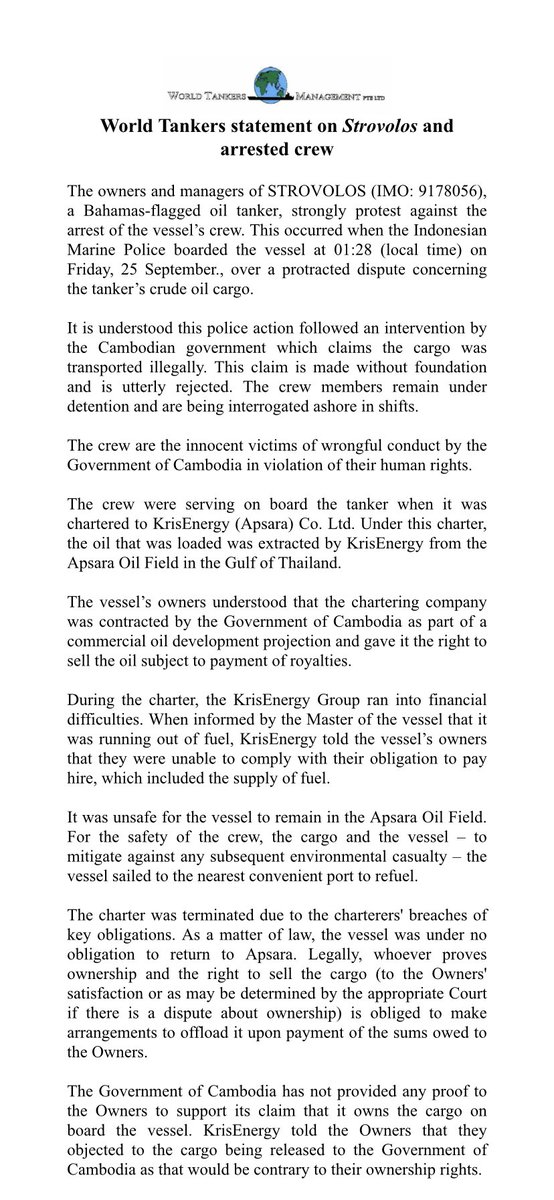 WORLD TANKERS MANAGEMENT PTE LTD

World Tankers statement on Strovolos and arrested crew

The owners and managers of STROVOLOS (IMO: 9178056), a Bahamas-flagged oil tanker, strongly protest against the arrest of the vessel's crew. This occurred when the Indonesian Marine Police boarded the vessel at 01:28 (local time) on Friday, 25 September., over a protracted dispute concerning the tanker's crude oil cargo.

It is understood this police action followed an intervention by the Cambodian government which claims the cargo was transported illegally. This claim is made without foundation and is utterly rejected. The crew members remain under detention and are being interrogated ashore in shifts.

The crew are the innocent victims of wrongful conduct by the Government of Cambodia in violation of their human rights.

The crew were serving on board the tanker when it was chartered to KrisEnergy (Apsara) Co. Ltd. Under this charter, the oil that was loaded was extracted by KrisEnergy from the Apsara Oil Field in the Gulf of Thailand.

The vessel's owners understood that the chartering company was contracted by the Government of Cambodia as part of a commercial oil development projection and gave it the right to sell the oil subject to payment of royalties.

During the charter, the KrisEnergy Group ran into financial difficulties. When informed by the Master of the vessel that it was running out of fuel, KrisEnergy told the vessel's owners that they were unable to comply with their obligation to pay hire, which included the supply of fuel.

It was unsafe for the vessel to remain in the Apsara Oil Field. For the safety of the crew, the cargo and the vessel – to mitigate against any subsequent environmental casualty – the vessel sailed to the nearest convenient port to refuel.

The charter was terminated due to the charterers' breaches of key obligations. As a matter of law, the vessel was under no obligation to return to Apsara. Legally, whoever proves ownership and the right to sell the cargo (to the Owners' satisfaction or as may be determined by the appropriate Court if there is a dispute about ownership) is obliged to make arrangements to offload it upon payment of the sums owed to the Owners.

The Government of Cambodia has not provided any proof to the Owners to support its claim that it owns the cargo on board the vessel. KrisEnergy told the Owners that they objected to the cargo being released to the Government of Cambodia as that would be contrary to their ownership rights.